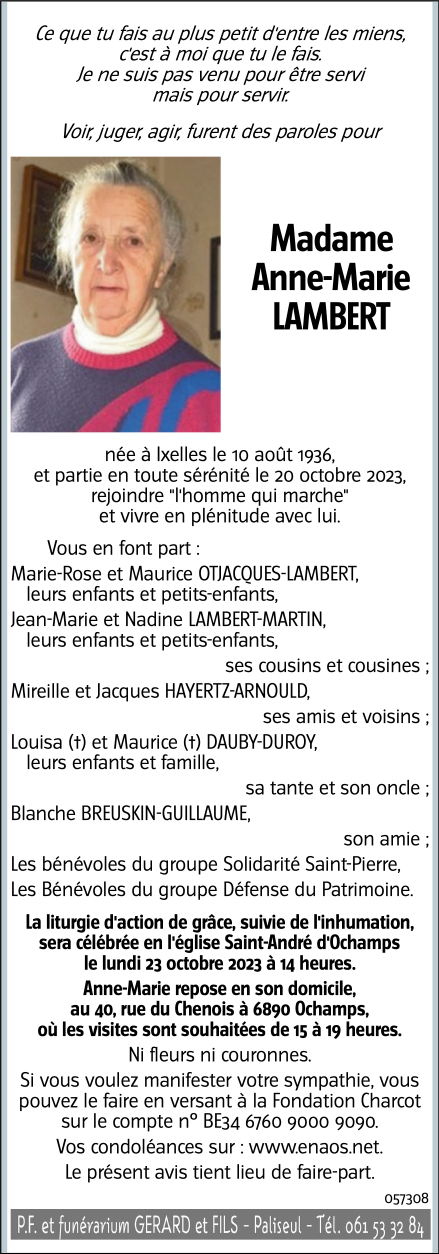 Ce que tu fais au plus petit d'entre les miens, c'est à moi que tu le fais. Je ne suis pas venu pour être servi mais pour servir.

Voir, juger, agir, furent des paroles pour

Madame Anne-Marie LAMBERT

née à Ixelles le 10 août 1936, et partie en toute sérénité le 20 octobre 2023, rejoindre "l'homme qui marche" et vivre en plénitude avec lui.

Vous en font part :
Marie-Rose et Maurice OTJACQUES-LAMBERT, leurs enfants et petits-enfants,
Jean-Marie et Nadine LAMBERT-MARTIN, leurs enfants et petits-enfants,
ses cousins et cousines ;
Mireille et Jacques HAYERTZ-ARNOULD,
ses amis et voisins ;
Louisa (†) et Maurice (†) DAUBY-DUROY, leurs enfants et famille,
sa tante et son oncle ;
Blanche BREUSKIN-GUILLAUME,
son amie ;
Les bénévoles du groupe Solidarité Saint-Pierre,
Les Bénévoles du groupe Défense du Patrimoine.

La liturgie d'action de grâce, suivie de l'inhumation, sera célébrée en l'église Saint-André d'Ochamps le lundi 23 octobre 2023 à 14 heures.

Anne-Marie repose en son domicile, au 40, rue du Chenois à 6890 Ochamps, où les visites sont souhaitées de 15 à 19 heures.

Ni fleurs ni couronnes.

Si vous voulez manifester votre sympathie, vous pouvez le faire en versant à la Fondation Charcot sur le compte n° BE34 6760 9000 9090.

Vos condoléances sur : www.enaos.net.

Le présent avis tient lieu de faire-part.

057308

P.F. et funérarium GERARD et FILS - Paliseul - Tél. 061 53 32 84